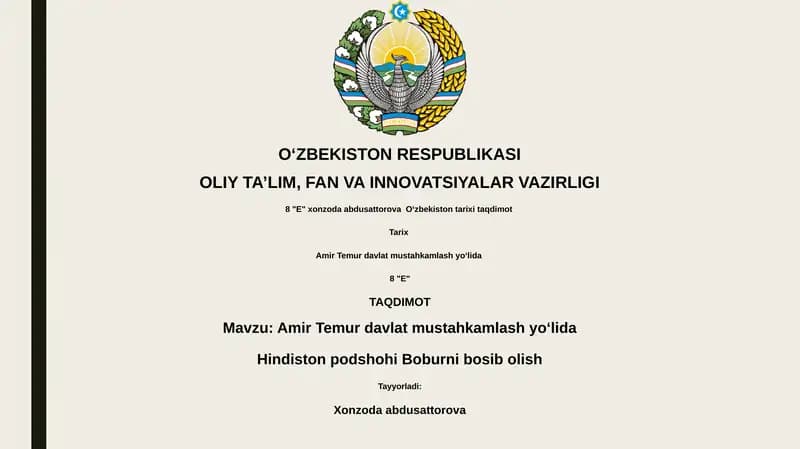 O‘ZBEKISTON RESPUBLIKASI

OLIY TA’LIM, FAN VA INNOVATSIYALAR VAZIRLIGI

8 "E" xonzoda abdusattorova O‘zbekiston tarixi taqdimot

Tarix

Amir Temur davlat mustahkamlash yo‘lida

8 "E"

TAQDIMOT

Mavzu: Amir Temur davlat mustahkamlash yo‘lida

Hindiston podshohi Boburni bosib olish

Tayyorladi:

Xonzoda abdusattorova